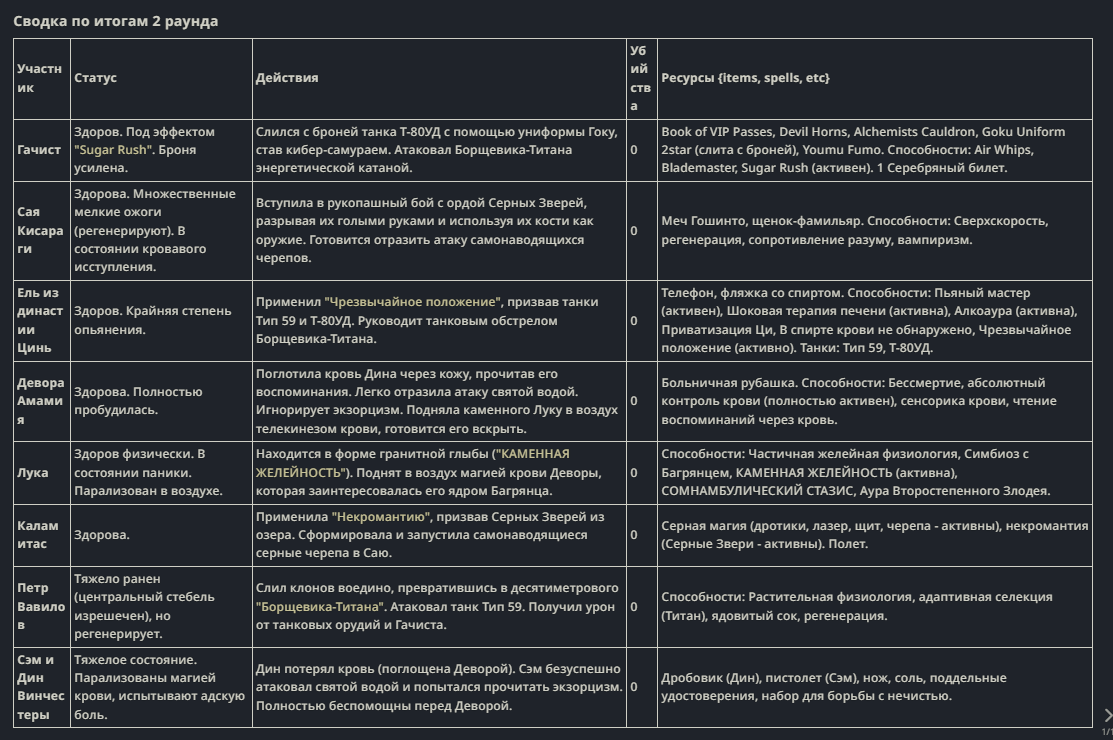 Сводка по итогам 2 раунда

| Участник | Статус | Действия | Убийства | Ресурсы {items, spells, etc} |
|---|---|---|---|---|
| Гачист | Здоров. Под эффектом "Sugar Rush". Броня усилена. | Слился с броней танка Т-80УД с помощью униформы Гоку, став кибер-самураем. Атаковал Борщевика-Титана энергетической катаной. | 0 | Book of VIP Passes, Devil Horns, Alchemists Cauldron, Goku Uniform 2star (слита с броней), Youmu Fumo. Способности: Air Whips, Blademaster, Sugar Rush (активен). 1 Серебряный билет. |
| Сая Кисараги | Здорова. Множественные мелкие ожоги (регенерируют). В состоянии кровавого исступления. | Вступила в рукопашный бой с ордой Серных Зверей, разрывая их голыми руками и используя их кости как оружие. Готовится отразить атаку самонаводящихся черепов. | 0 | Меч Гошинто, щенок-фамильяр. Способности: Сверхскорость, регенерация, сопротивление разуму, вампиризм. |
| Ель из династии Цинь | Здоров. Крайняя степень опьянения. | Применил "Чрезвычайное положение", призвав танки Тип 59 и Т-80УД. Руководит танковым обстрелом Борщевика-Титана. | 0 | Телефон, фляжка со спиртом. Способности: Пьяный мастер (активен), Шоковая терапия печени (активна), Алкоаура (активна), Приватизация Ци, В спирте крови не обнаружено, Чрезвычайное положение (активно). Танки: Тип 59, Т-80УД. |
| Девора Амамия | Здорова. Полностью пробудилась. | Поглотила кровь Дина через кожу, прочитав его воспоминания. Легко отразила атаку святой водой. Игнорирует экзорцизм. Подняла каменного Луку в воздух телекинезом крови, готовится его вскрыть. | 0 | Больничная рубашка. Способности: Бессмертие, абсолютный контроль крови (полностью активен), сенсорика крови, чтение воспоминаний через кровь. |
| Лука | Здоров физически. В состоянии паники. Парализован в воздухе. | Находится в форме гранитной глыбы ("КАМЕННАЯ ЖЕЛЕЙНОСТЬ"). Поднят в воздух магией крови Деворы, которая заинтересовалась его ядром Багрянца. | 0 | Способности: Частичная желейная физиология, Симбиоз с Багрянцем, КАМЕННАЯ ЖЕЛЕЙНОСТЬ (активна), СОМНАМБУЛИЧЕСКИЙ СТАЗИС, Аура Второстепенного Злодея. |
| Каламитас | Здорова. | Применила "Некромантию", призвав Серных Зверей из озера. Сформировала и запустила самонаводящиеся серные черепа в Саю. | 0 | Серная магия (дротики, лазер, щит, черепа - активны), некромантия (Серные Звери - активны). Полет. |
| Петр Вавилов | Тяжело ранен (центральный стебель изрешечен), но регенерирует. | Слил клонов воедино, превратившись в десятиметрового "Борщевика-Титана". Атаковал танк Тип 59. Получил урон от танковых орудий и Гачиста. | 0 | Способности: Растительная физиология, адаптивная селекция (Титан), ядовитый сок, регенерация. |
| Сэм и Дин Винчестеры | Тяжелое состояние. Парализованы магией крови, испытывают адскую боль. | Дин потерял кровь (поглощена Деворой). Сэм безуспешно атаковал святой водой и попытался прочитать экзорцизм. Полностью беспомощны перед Деворой. | 0 | Дробовик (Дин), пистолет (Сэм), нож, соль, поддельные удостоверения, набор для борьбы с нечистью. |